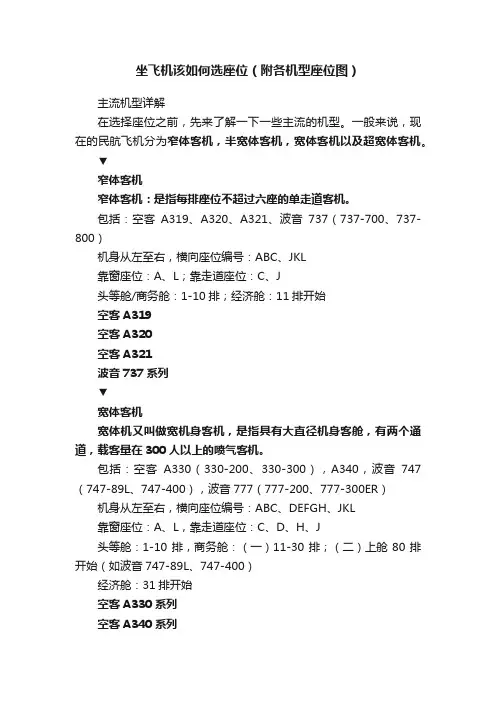 坐飞机该如何选座位（附各机型座位图）

主流机型详解

在选择座位之前，先来了解一下一些主流的机型。一般来说，现在的民航飞机分为窄体客机，半宽体客机，宽体客机以及超宽体客机。

▼

窄体客机

窄体客机：是指每排座位不超过六座的单走道客机。

包括：空客 A319、A320、A321、波音 737（737-700、737-800）

机身从左至右，横向座位编号：ABC、JKL

靠窗座位：A、L；靠走道座位：C、J

头等舱/商务舱：1-10 排；经济舱：11 排开始

空客 A319

空客 A320

空客 A321

波音 737 系列

▼

宽体客机

宽体机又叫做宽机身客机，是指具有大直径机身客舱，有两个通道，载客量在 300 人以上的喷气客机。

包括：空客 A330（330-200、330-300），A340，波音 747（747-89L、747-400），波音 777（777-200、777-300ER）

机身从左至右，横向座位编号：ABC、DEFGH、JKL

靠窗座位：A、L，靠走道座位：C、D、H、J

头等舱：1-10 排，商务舱：（一）11-30 排；（二）上舱 80 排开始（如波音 747-89L、747-400）

经济舱：31 排开始

空客 A330 系列

空客 A340 系列